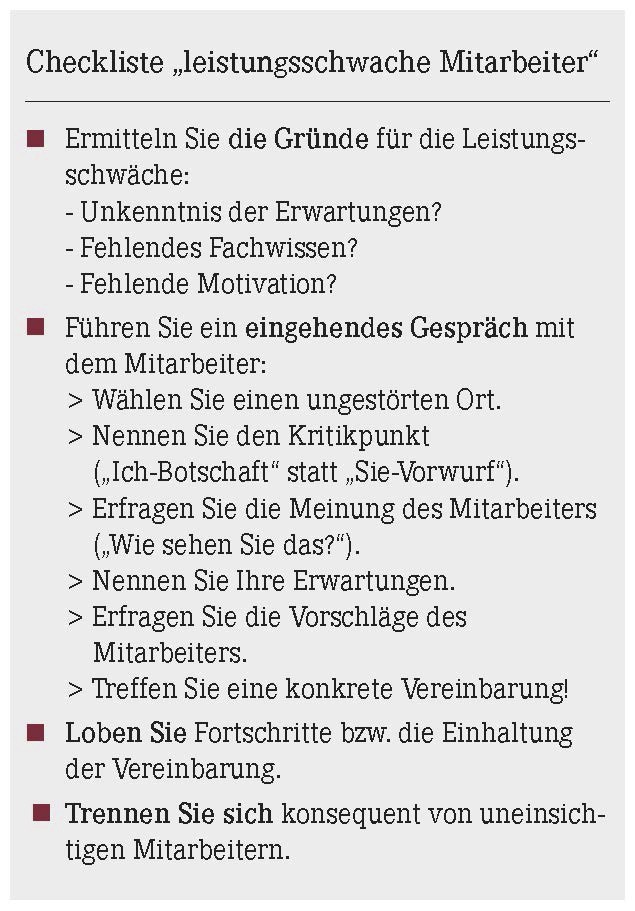 Checkliste „leistungsschwache Mitarbeiter“

■ Ermitteln Sie die Gründe für die Leistungsschwäche:
- Unkenntnis der Erwartungen?
- Fehlendes Fachwissen?
- Fehlende Motivation?

■ Führen Sie ein eingehendes Gespräch mit dem Mitarbeiter:
> Wählen Sie einen ungestörten Ort.
> Nennen Sie den Kritikpunkt („Ich-Botschaft“ statt „Sie-Vorwurf“).
> Erfragen Sie die Meinung des Mitarbeiters („Wie sehen Sie das?“).
> Nennen Sie Ihre Erwartungen.
> Erfragen Sie die Vorschläge des Mitarbeiters.
> Treffen Sie eine konkrete Vereinbarung!

■ Loben Sie Fortschritte bzw. die Einhaltung der Vereinbarung.

■ Trennen Sie sich konsequent von uneinsichtigen Mitarbeitern.